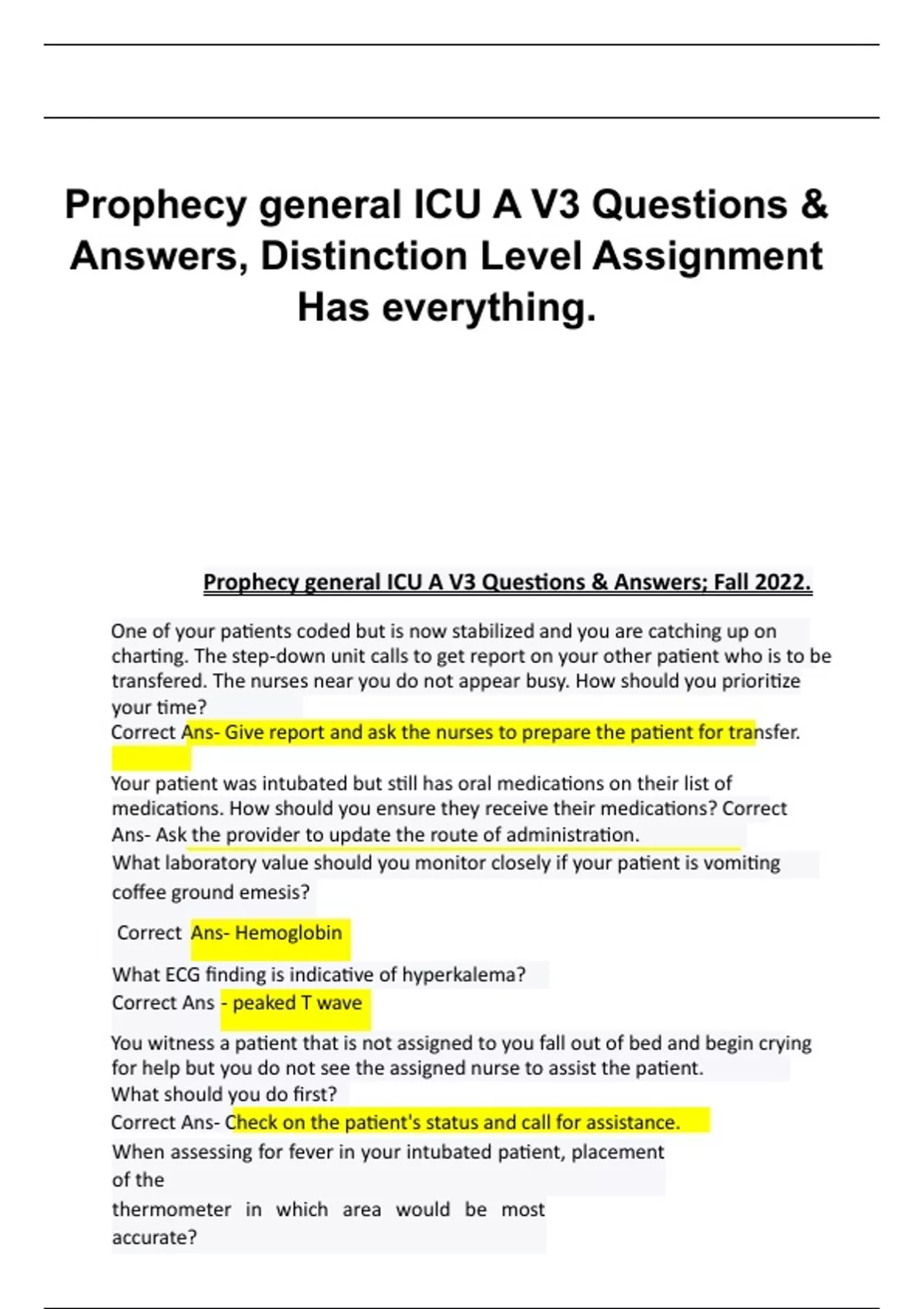 Prophecy general ICU A V3 Questions & Answers, Distinction Level Assignment Has everything.

Prophecy general ICU A V3 Questions & Answers; Fall 2022.

One of your patients coded but is now stabilized and you are catching up on charting. The step-down unit calls to get report on your other patient who is to be transfered. The nurses near you do not appear busy. How should you prioritize your time?
Correct Ans- Give report and ask the nurses to prepare the patient for transfer.

Your patient was intubated but still has oral medications on their list of medications. How should you ensure they receive their medications? Correct Ans- Ask the provider to update the route of administration.
What laboratory value should you monitor closely if your patient is vomiting coffee ground emesis?

Correct Ans- Hemoglobin

What ECG finding is indicative of hyperkalema?
Correct Ans - peaked T wave

You witness a patient that is not assigned to you fall out of bed and begin crying for help but you do not see the assigned nurse to assist the patient.
What should you do first?
Correct Ans- Check on the patient's status and call for assistance.
When assessing for fever in your intubated patient, placement of the thermometer in which area would be most accurate?